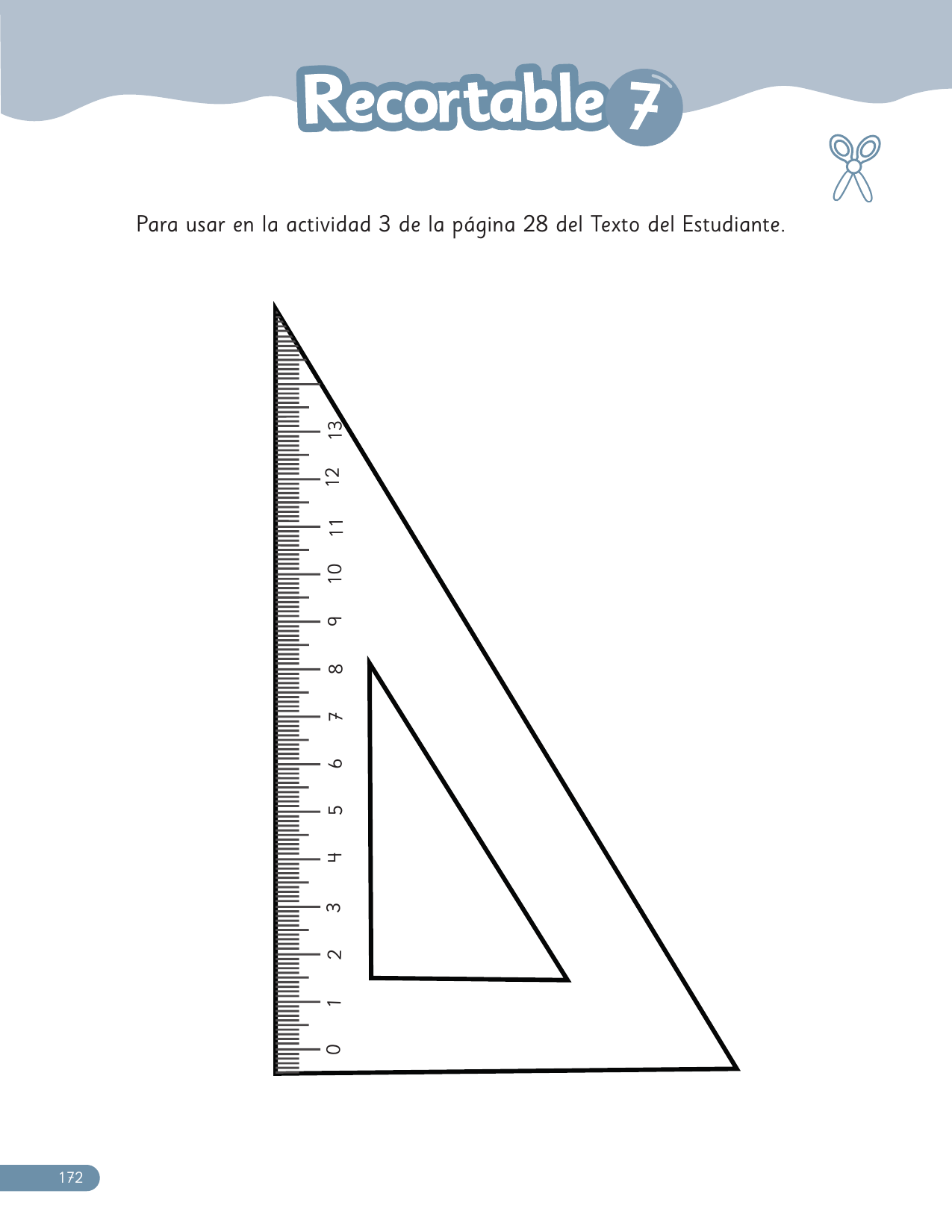 Recortable 7

Para usar en la actividad 3 de la página 28 del Texto del Estudiante.

13
12
11
10
9
8
7
6
5
4
3
2
1
0

172